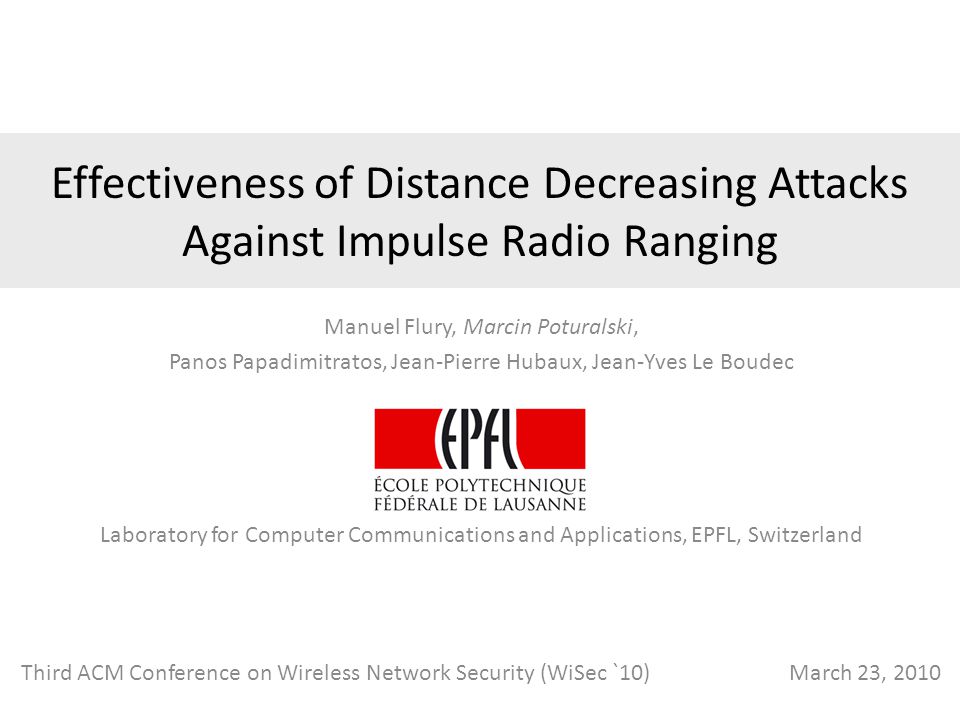 Effectiveness of Distance Decreasing Attacks Against Impulse Radio Ranging

Manuel Flury, Marcin Poturalski,
Panos Papadimitratos, Jean-Pierre Hubaux, Jean-Yves Le Boudec

EPFL
ÉCOLE POLYTECHNIQUE FÉDÉRALE DE LAUSANNE

Laboratory for Computer Communications and Applications, EPFL, Switzerland

Third ACM Conference on Wireless Network Security (WiSec `10)

March 23, 2010